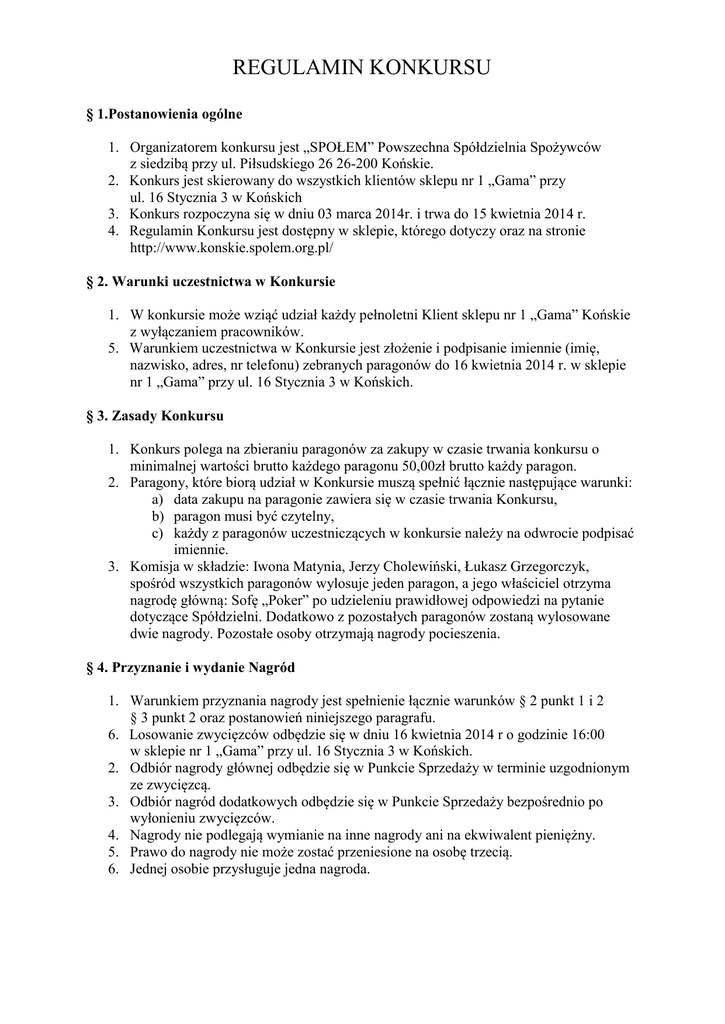 REGULAMIN KONKURSU

§ 1.Postanowienia ogólne

1. Organizatorem konkursu jest „SPOŁEM" Powszechna Spółdzielnia Spożywców z siedzibą przy ul. Piłsudskiego 26 26-200 Końskie.
2. Konkurs jest skierowany do wszystkich klientów sklepu nr 1 „Gama" przy ul. 16 Stycznia 3 w Końskich
3. Konkurs rozpoczyna się w dniu 03 marca 2014r. i trwa do 15 kwietnia 2014 r.
4. Regulamin Konkursu jest dostępny w sklepie, którego dotyczy oraz na stronie http://www.konskie.spolem.org.pl/

§ 2. Warunki uczestnictwa w Konkursie

1. W konkursie może wziąć udział każdy pełnoletni Klient sklepu nr 1 „Gama" Końskie z wyłączaniem pracowników.
5. Warunkiem uczestnictwa w Konkursie jest złożenie i podpisanie imiennie (imię, nazwisko, adres, nr telefonu) zebranych paragonów do 16 kwietnia 2014 r. w sklepie nr 1 „Gama" przy ul. 16 Stycznia 3 w Końskich.

§ 3. Zasady Konkursu

1. Konkurs polega na zbieraniu paragonów za zakupy w czasie trwania konkursu o minimalnej wartości brutto każdego paragonu 50,00zł brutto każdy paragon.
2. Paragony, które biorą udział w Konkursie muszą spełnić łącznie następujące warunki:
a) data zakupu na paragonie zawiera się w czasie trwania Konkursu,
b) paragon musi być czytelny,
c) każdy z paragonów uczestniczących w konkursie należy na odwrocie podpisać imiennie.
3. Komisja w składzie: Iwona Matynia, Jerzy Cholewiński, Łukasz Grzegorczyk, spośród wszystkich paragonów wylosuje jeden paragon, a jego właściciel otrzyma nagrodę główną: Sofę „Poker" po udzieleniu prawidłowej odpowiedzi na pytanie dotyczące Spółdzielni. Dodatkowo z pozostałych paragonów zostaną wylosowane dwie nagrody. Pozostałe osoby otrzymają nagrody pocieszenia.

§ 4. Przyznanie i wydanie Nagród

1. Warunkiem przyznania nagrody jest spełnienie łącznie warunków § 2 punkt 1 i 2 § 3 punkt 2 oraz postanowień niniejszego paragrafu.
6. Losowanie zwycięzców odbędzie się w dniu 16 kwietnia 2014 r o godzinie 16:00 w sklepie nr 1 „Gama" przy ul. 16 Stycznia 3 w Końskich.
2. Odbiór nagrody głównej odbędzie się w Punkcie Sprzedaży w terminie uzgodnionym ze zwycięzcą.
3. Odbiór nagród dodatkowych odbędzie się w Punkcie Sprzedaży bezpośrednio po wyłonieniu zwycięzców.
4. Nagrody nie podlegają wymianie na inne nagrody ani na ekwiwalent pieniężny.
5. Prawo do nagrody nie może zostać przeniesione na osobę trzecią.
6. Jednej osobie przysługuje jedna nagroda.